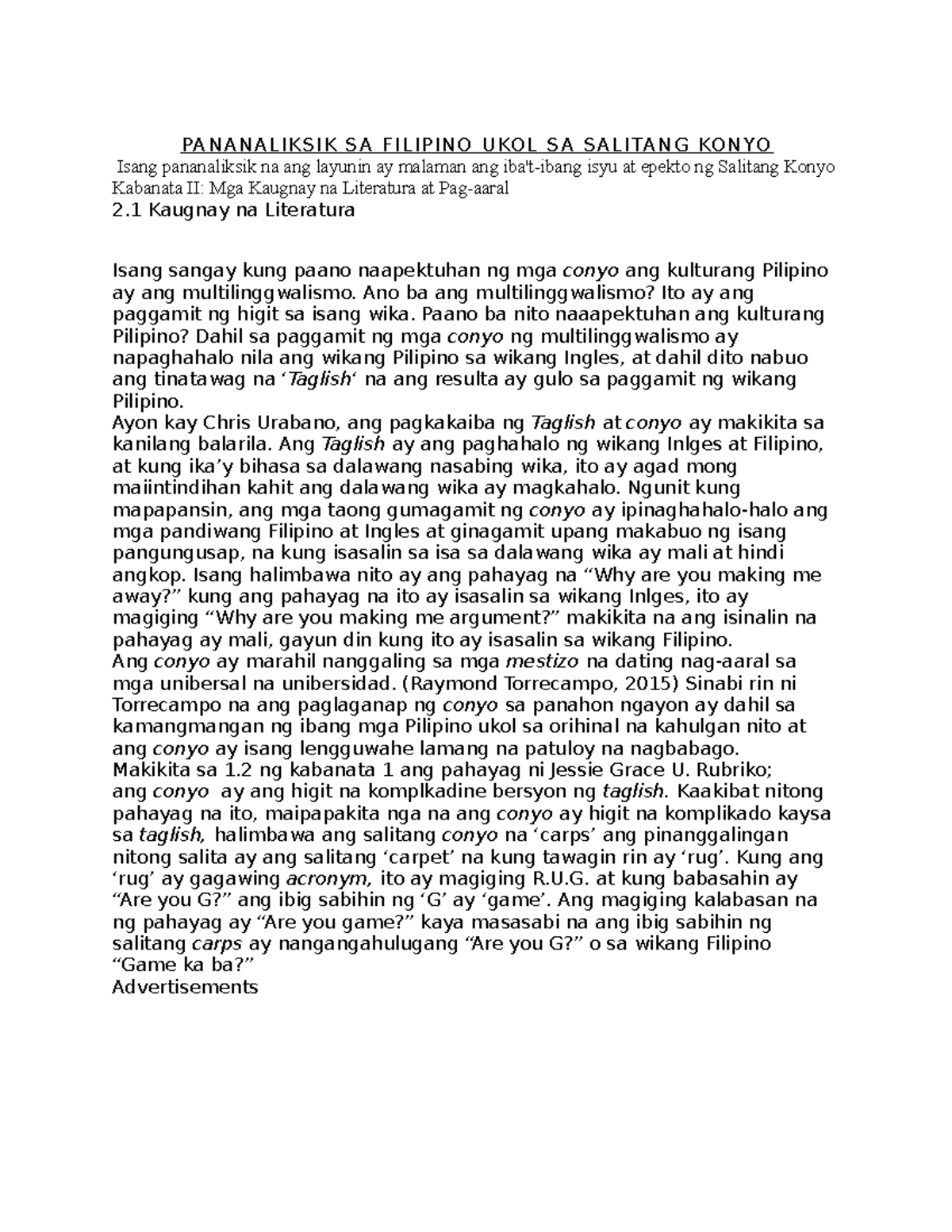 PANANALIKSIK SA FILIPINO UKOL SA SALITANG KONYO

Isang pananaliksik na ang layunin ay malaman ang iba't-ibang isyu at epekto ng Salitang Konyo
Kabanata II: Mga Kaugnay na Literatura at Pag-aaral

2.1 Kaugnay na Literatura

Isang sangay kung paano naapektuhan ng mga conyo ang kulturang Pilipino ay ang multilinggwalismo. Ano ba ang multilinggwalismo? Ito ay ang paggamit ng higit sa isang wika. Paano ba nito naaapektuhan ang kulturang Pilipino? Dahil sa paggamit ng mga conyo ng multilinggwalismo ay napaghahalo nila ang wikang Pilipino sa wikang Ingles, at dahil dito nabuo ang tinatawag na 'Taglish' na ang resulta ay gulo sa paggamit ng wikang Pilipino.
Ayon kay Chris Urabano, ang pagkakaiba ng Taglish at conyo ay makikita sa kanilang balarila. Ang Taglish ay ang paghahalo ng wikang Inlges at Filipino, at kung ika'y bihasa sa dalawang nasabing wika, ito ay agad mong maiintindihan kahit ang dalawang wika ay magkahalo. Ngunit kung mapapansin, ang mga taong gumagamit ng conyo ay ipinaghahalo-halo ang mga pandiwang Filipino at Ingles at ginagamit upang makabuo ng isang pangungusap, na kung isasalin sa isa sa dalawang wika ay mali at hindi angkop. Isang halimbawa nito ay ang pahayag na "Why are you making me away?" kung ang pahayag na ito ay isasalin sa wikang Inlges, ito ay magiging "Why are you making me argument?" makikita na ang isinalin na pahayag ay mali, gayun din kung ito ay isasalin sa wikang Filipino.
Ang conyo ay marahil nanggaling sa mga mestizo na dating nag-aaral sa mga unibersal na unibersidad. (Raymond Torrecampo, 2015) Sinabi rin ni Torrecampo na ang paglaganap ng conyo sa panahon ngayon ay dahil sa kamangmangan ng ibang mga Pilipino ukol sa orihinal na kahulgan nito at ang conyo ay isang lengguwahe lamang na patuloy na nagbabago.
Makikita sa 1.2 ng kabanata 1 ang pahayag ni Jessie Grace U. Rubriko; ang conyo ay ang higit na komplkadine bersyon ng taglish. Kaakibat nitong pahayag na ito, maipapakita nga na ang conyo ay higit na komplikado kaysa sa taglish, halimbawa ang salitang conyo na 'carps' ang pinanggalingan nitong salita ay ang salitang 'carpet' na kung tawagin rin ay 'rug'. Kung ang 'rug' ay gagawing acronym, ito ay magiging R.U.G. at kung babasahin ay "Are you G?" ang ibig sabihin ng 'G' ay 'game'. Ang magiging kalabasan na ng pahayag ay "Are you game?" kaya masasabi na ang ibig sabihin ng salitang carps ay nangangahulugang "Are you G?" o sa wikang Filipino "Game ka ba?"
Advertisements